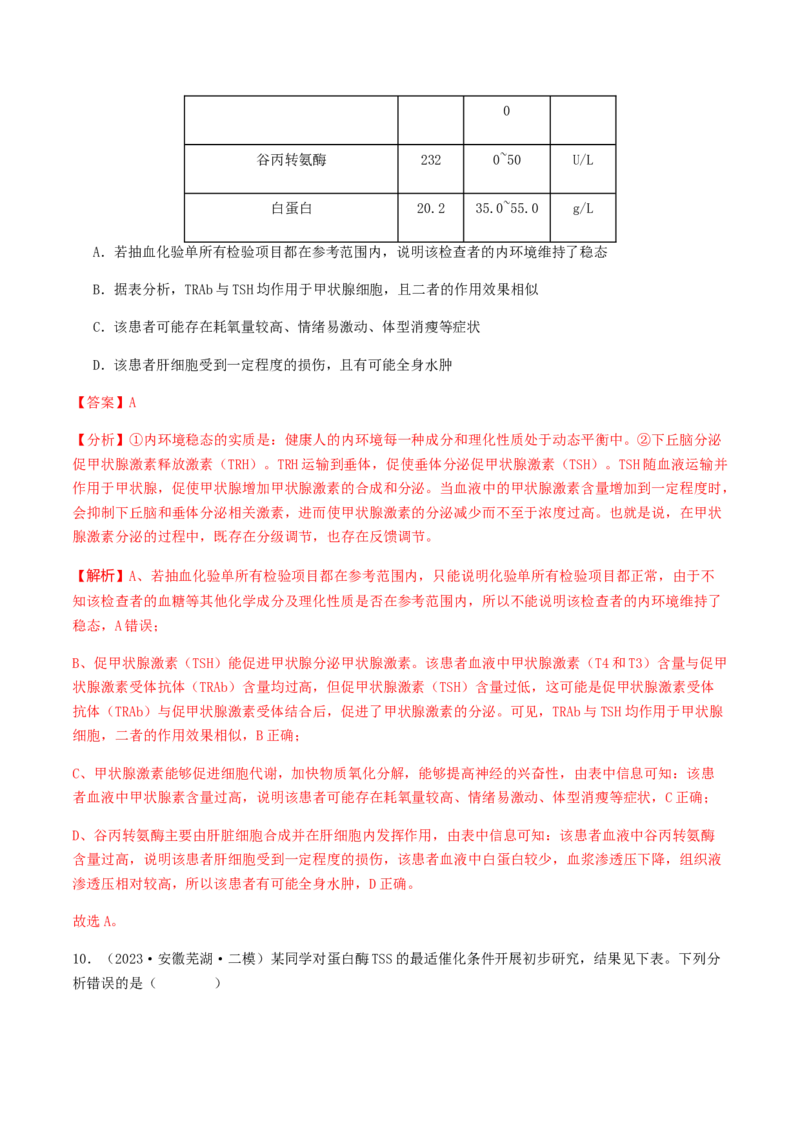 |  |  | 0 |  |
|---|---|---|---|
| 谷丙转氨酶 | 232 | 0~50 | U/L |
| 白蛋白 | 20.2 | 35.0~55.0 | g/L |

A.若抽血化验单所有检验项目都在参考范围内，说明该检查者的内环境维持了稳态

B.据表分析，TRAb与TSH均作用于甲状腺细胞，且二者的作用效果相似

C.该患者可能存在耗氧量较高、情绪易激动、体型消瘦等症状

D.该患者肝细胞受到一定程度的损伤，且有可能全身水肿

【答案】A

【分析】①内环境稳态的实质是：健康人的内环境每一种成分和理化性质处于动态平衡中。②下丘脑分泌促甲状腺激素释放激素（TRH）。TRH运输到垂体，促使垂体分泌促甲状腺激素（TSH）。TSH随血液运输并作用于甲状腺，促使甲状腺增加甲状腺激素的合成和分泌。当血液中的甲状腺激素含量增加到一定程度时，会抑制下丘脑和垂体分泌相关激素，进而使甲状腺激素的分泌减少而不至于浓度过高。也就是说，在甲状腺激素分泌的过程中，既存在分级调节，也存在反馈调节。

【解析】A、若抽血化验单所有检验项目都在参考范围内，只能说明化验单所有检验项目都正常，由于不知该检查者的血糖等其他化学成分及理化性质是否在参考范围内，所以不能说明该检查者的内环境维持了稳态，A错误；

B、促甲状腺激素（TSH）能促进甲状腺分泌甲状腺激素。该患者血液中甲状腺激素（T4和T3）含量与促甲状腺激素受体抗体（TRAb）含量均过高，但促甲状腺激素（TSH）含量过低，这可能是促甲状腺激素受体抗体（TRAb）与促甲状腺激素受体结合后，促进了甲状腺激素的分泌。可见，TRAb与TSH均作用于甲状腺细胞，二者的作用效果相似，B正确；

C、甲状腺激素能够促进细胞代谢，加快物质氧化分解，能够提高神经的兴奋性，由表中信息可知：该患者血液中甲状腺素含量过高，说明该患者可能存在耗氧量较高、情绪易激动、体型消瘦等症状，C正确；

D、谷丙转氨酶主要由肝脏细胞合成并在肝细胞内发挥作用，由表中信息可知：该患者血液中谷丙转氨酶含量过高，说明该患者肝细胞受到一定程度的损伤，该患者血液中白蛋白较少，血浆渗透压下降，组织液渗透压相对较高，所以该患者有可能全身水肿，D正确。

故选A。

10．（2023·安徽芜湖·二模）某同学对蛋白酶TSS的最适催化条件开展初步研究，结果见下表。下列分析错误的是（ ）